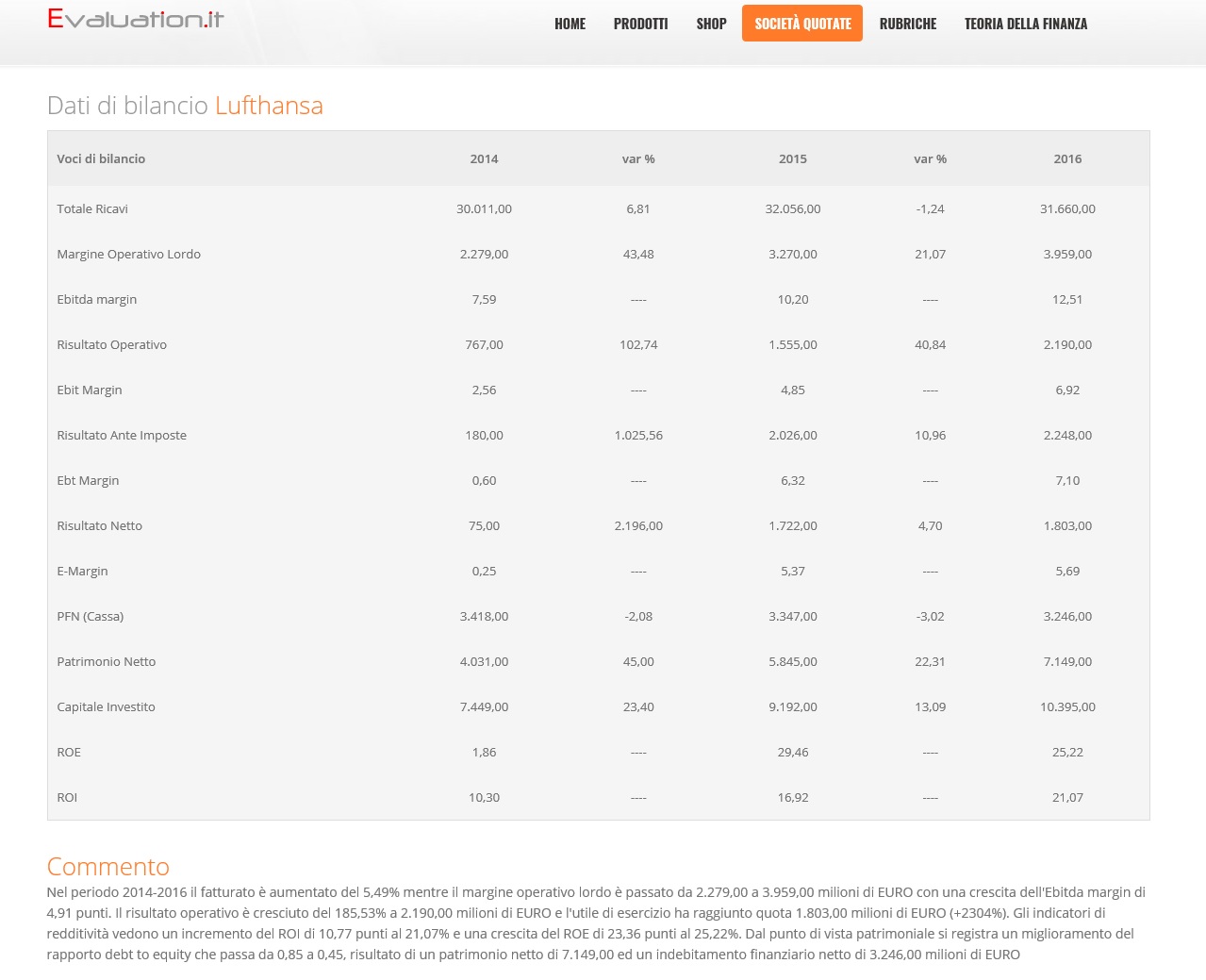 Evaluation.it

HOME PRODOTTI SHOP SOCIETÀ QUOTATE RUBRICHE TEORIA DELLA FINANZA

Dati di bilancio Lufthansa

| Voci di bilancio | 2014 | var % | 2015 | var % | 2016 |
|---|---|---|---|---|---|
| Totale Ricavi | 30.011,00 | 6,81 | 32.056,00 | -1,24 | 31.660,00 |
| Margine Operativo Lordo | 2.279,00 | 43,48 | 3.270,00 | 21,07 | 3.959,00 |
| Ebitda margin | 7,59 | ---- | 10,20 | ---- | 12,51 |
| Risultato Operativo | 767,00 | 102,74 | 1.555,00 | 40,84 | 2.190,00 |
| Ebit Margin | 2,56 | ---- | 4,85 | ---- | 6,92 |
| Risultato Ante Imposte | 180,00 | 1.025,56 | 2.026,00 | 10,96 | 2.248,00 |
| Ebt Margin | 0,60 | ---- | 6,32 | ---- | 7,10 |
| Risultato Netto | 75,00 | 2.196,00 | 1.722,00 | 4,70 | 1.803,00 |
| E-Margin | 0,25 | ---- | 5,37 | ---- | 5,69 |
| PFN (Cassa) | 3.418,00 | -2,08 | 3.347,00 | -3,02 | 3.246,00 |
| Patrimonio Netto | 4.031,00 | 45,00 | 5.845,00 | 22,31 | 7.149,00 |
| Capitale Investito | 7.449,00 | 23,40 | 9.192,00 | 13,09 | 10.395,00 |
| ROE | 1,86 | ---- | 29,46 | ---- | 25,22 |
| ROI | 10,30 | ---- | 16,92 | ---- | 21,07 |

Commento
Nel periodo 2014-2016 il fatturato è aumentato del 5,49% mentre il margine operativo lordo è passato da 2.279,00 a 3.959,00 milioni di EURO con una crescita dell'Ebitda margin di 4,91 punti. Il risultato operativo è cresciuto del 185,53% a 2.190,00 milioni di EURO e l'utile di esercizio ha raggiunto quota 1.803,00 milioni di EURO (+2304%). Gli indicatori di redditività vedono un incremento del ROI di 10,77 punti al 21,07% e una crescita del ROE di 23,36 punti al 25,22%. Dal punto di vista patrimoniale si registra un miglioramento del rapporto debt to equity che passa da 0,85 a 0,45, risultato di un patrimonio netto di 7.149,00 ed un indebitamento finanziario netto di 3.246,00 milioni di EURO